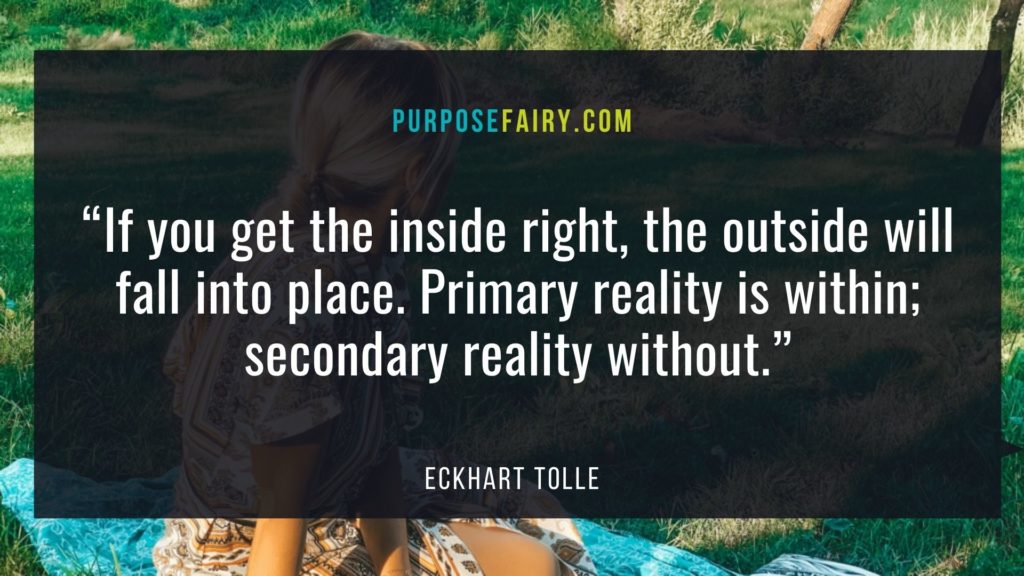 PURPOSEFAIRY.COM

“If you get the inside right, the outside will fall into place. Primary reality is within; secondary reality without.”

ECKHART TOLLE